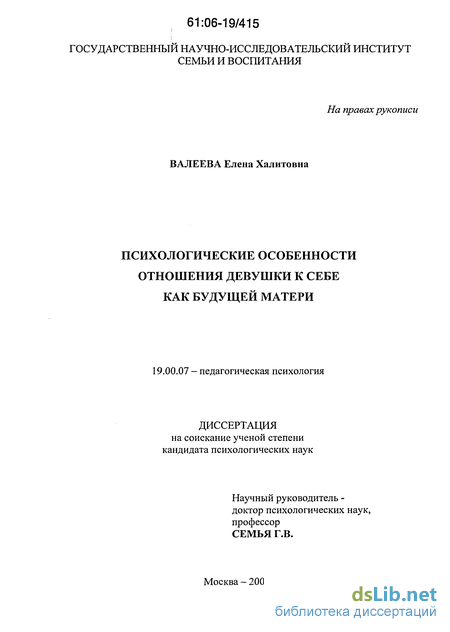 61:06-19/415

ГОСУДАРСТВЕННЫЙ НАУЧНО-ИССЛЕДОВАТЕЛЬСКИЙ ИНСТИТУТ СЕМЬИ И ВОСПИТАНИЯ

На правах рукописи

ВАЛЕЕВА Елена Халитовна

ПСИХОЛОГИЧЕСКИЕ ОСОБЕННОСТИ ОТНОШЕНИЯ ДЕВУШКИ К СЕБЕ КАК БУДУЩЕЙ МАТЕРИ

19.00.07 – педагогическая психология

ДИССЕРТАЦИЯ
на соискание ученой степени
кандидата психологических наук

Научный руководитель -
доктор психологических наук,
профессор
СЕМЬЯ Г.В.

Москва – 200

dsLib.net
библиотека диссертаций